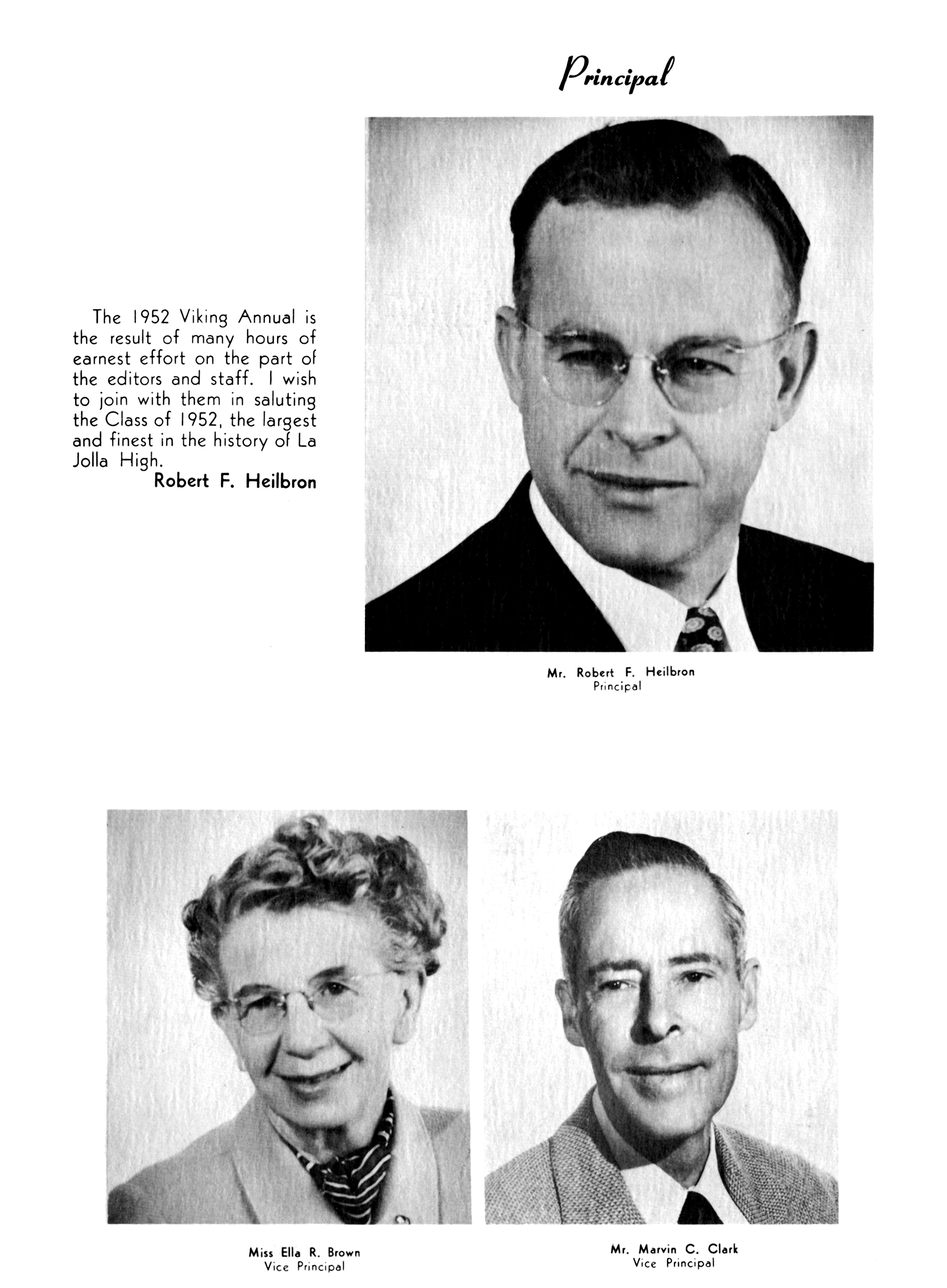 Principal

The 1952 Viking Annual is the result of many hours of earnest effort on the part of the editors and staff. I wish to join with them in saluting the Class of 1952, the largest and finest in the history of La Jolla High.
Robert F. Heilbron

Mr. Robert F. Heilbron
Principal

Miss Ella R. Brown
Vice Principal

Mr. Marvin C. Clark
Vice Principal